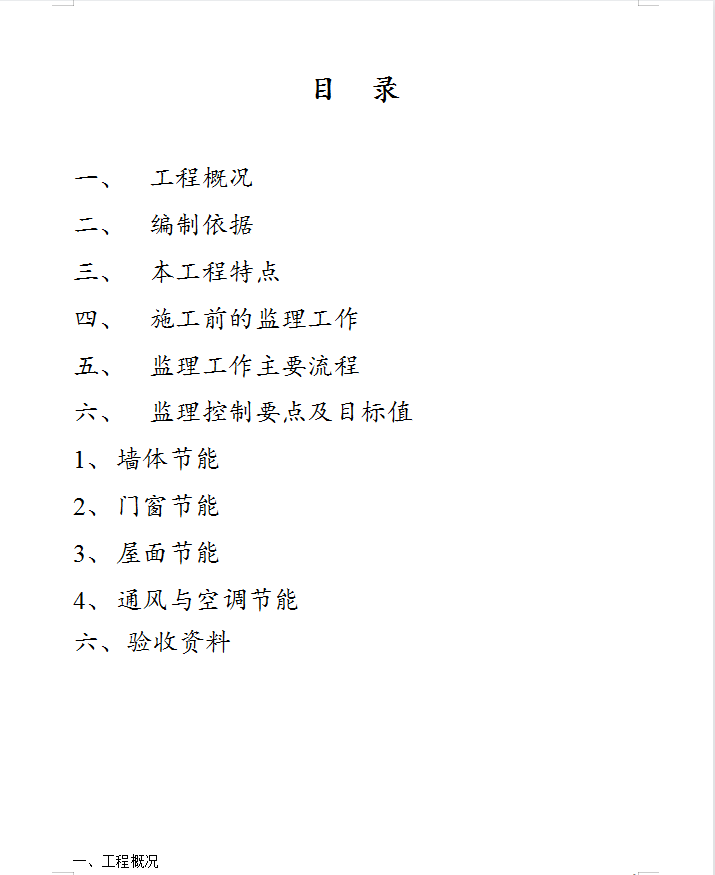 目　录

一、　工程概况

二、　编制依据

三、　本工程特点

四、　施工前的监理工作

五、　监理工作主要流程

六、　监理控制要点及目标值

1、墙体节能

2、门窗节能

3、屋面节能

4、通风与空调节能

六、验收资料

一、工程概况